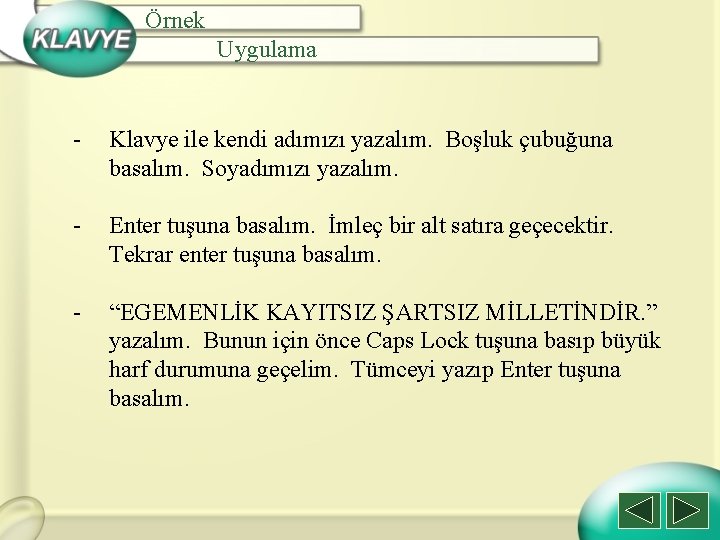 KLAVYE

Örnek

Uygulama

- Klavye ile kendi adımızı yazalım. Boşluk çubuğuna basalım. Soyadımızı yazalım.

- Enter tuşuna basalım. İmleç bir alt satıra geçecektir. Tekrar enter tuşuna basalım.

- “EGEMENLİK KAYITSIZ ŞARTSIZ MİLLETİNDİR.” yazalım. Bunun için önce Caps Lock tuşuna basıp büyük harf durumuna geçelim. Tümceyi yazıp Enter tuşuna basalım.